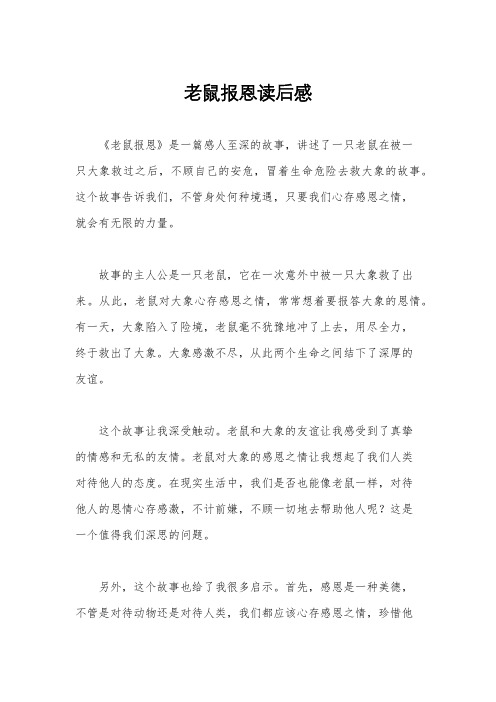 老鼠报恩读后感

《老鼠报恩》是一篇感人至深的故事，讲述了一只老鼠在被一只大象救过之后，不顾自己的安危，冒着生命危险去救大象的故事。这个故事告诉我们，不管身处何种境遇，只要我们心存感恩之情，就会有无限的力量。

故事的主人公是一只老鼠，它在一次意外中被一只大象救了出来。从此，老鼠对大象心存感恩之情，常常想着要报答大象的恩情。有一天，大象陷入了险境，老鼠毫不犹豫地冲了上去，用尽全力，终于救出了大象。大象感激不尽，从此两个生命之间结下了深厚的友谊。

这个故事让我深受触动。老鼠和大象的友谊让我感受到了真挚的情感和无私的友情。老鼠对大象的感恩之情让我想起了我们人类对待他人的态度。在现实生活中，我们是否也能像老鼠一样，对待他人的恩情心存感激，不计前嫌，不顾一切地去帮助他人呢？这是一个值得我们深思的问题。

另外，这个故事也给了我很多启示。首先，感恩是一种美德，不管是对待动物还是对待人类，我们都应该心存感恩之情，珍惜他